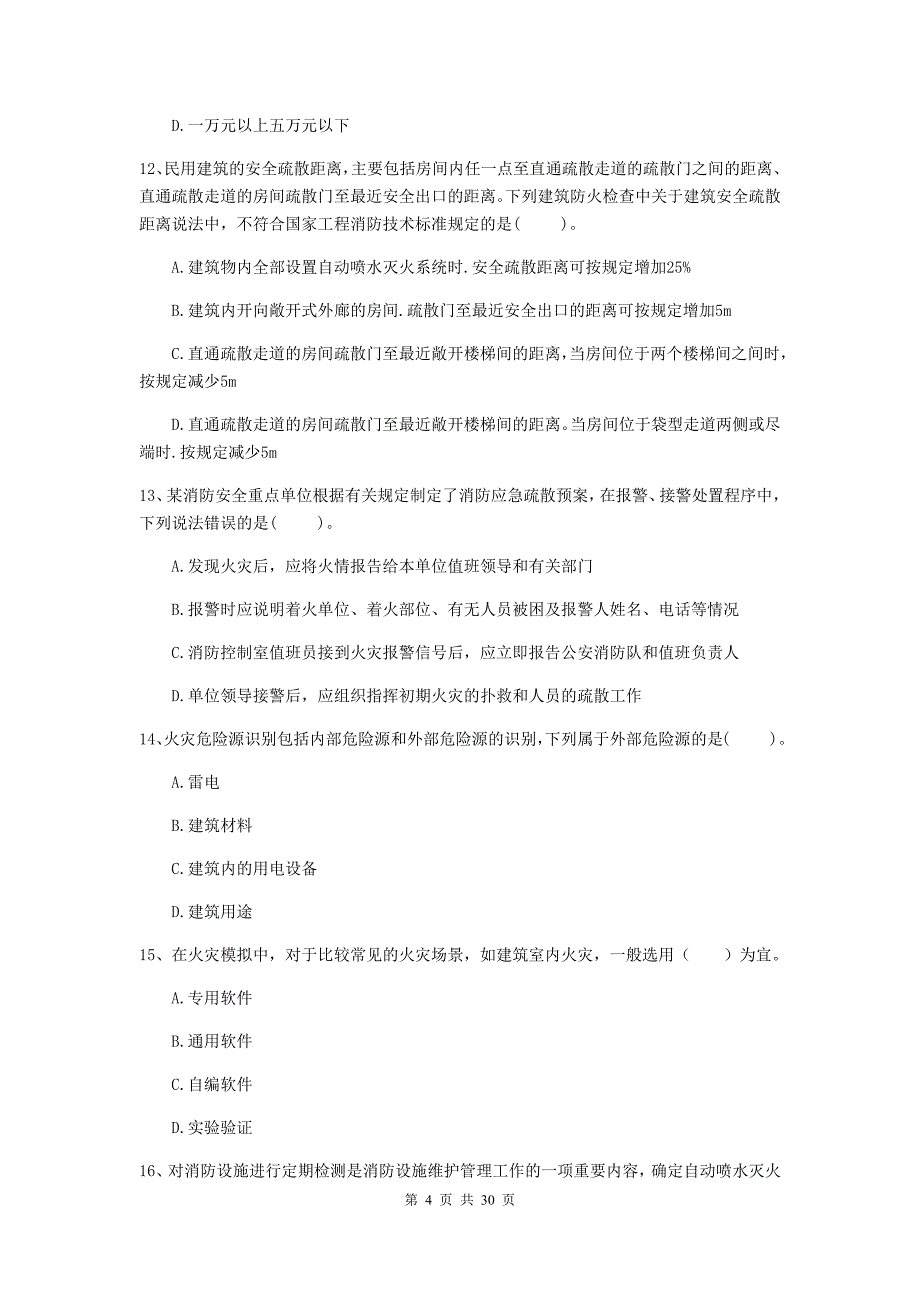 D.一万元以上五万元以下

12、民用建筑的安全疏散距离，主要包括房间内任一点至直通疏散走道的疏散门之间的距离、直通疏散走道的房间疏散门至最近安全出口的距离。下列建筑防火检查中关于建筑安全疏散距离说法中，不符合国家工程消防技术标准规定的是(　　)。

A.建筑物内全部设置自动喷水灭火系统时.安全疏散距离可按规定增加25%

B.建筑内开向敞开式外廊的房间.疏散门至最近安全出口的距离可按规定增加5m

C.直通疏散走道的房间疏散门至最近敞开楼梯间的距离，当房间位于两个楼梯间之间时，按规定减少5m

D.直通疏散走道的房间疏散门至最近敞开楼梯间的距离。当房间位于袋型走道两侧或尽端时.按规定减少5m

13、某消防安全重点单位根据有关规定制定了消防应急疏散预案，在报警、接警处置程序中，下列说法错误的是(　　)。

A.发现火灾后，应将火情报告给本单位值班领导和有关部门

B.报警时应说明着火单位、着火部位、有无人员被困及报警人姓名、电话等情况

C.消防控制室值班员接到火灾报警信号后，应立即报告公安消防队和值班负责人

D.单位领导接警后，应组织指挥初期火灾的扑救和人员的疏散工作

14、火灾危险源识别包括内部危险源和外部危险源的识别，下列属于外部危险源的是(　　)。

A.雷电

B.建筑材料

C.建筑内的用电设备

D.建筑用途

15、在火灾模拟中，对于比较常见的火灾场景，如建筑室内火灾，一般选用（　　）为宜。

A.专用软件

B.通用软件

C.自编软件

D.实验验证

16、对消防设施进行定期检测是消防设施维护管理工作的一项重要内容，确定自动喷水灭火

第 4 页 共 30 页